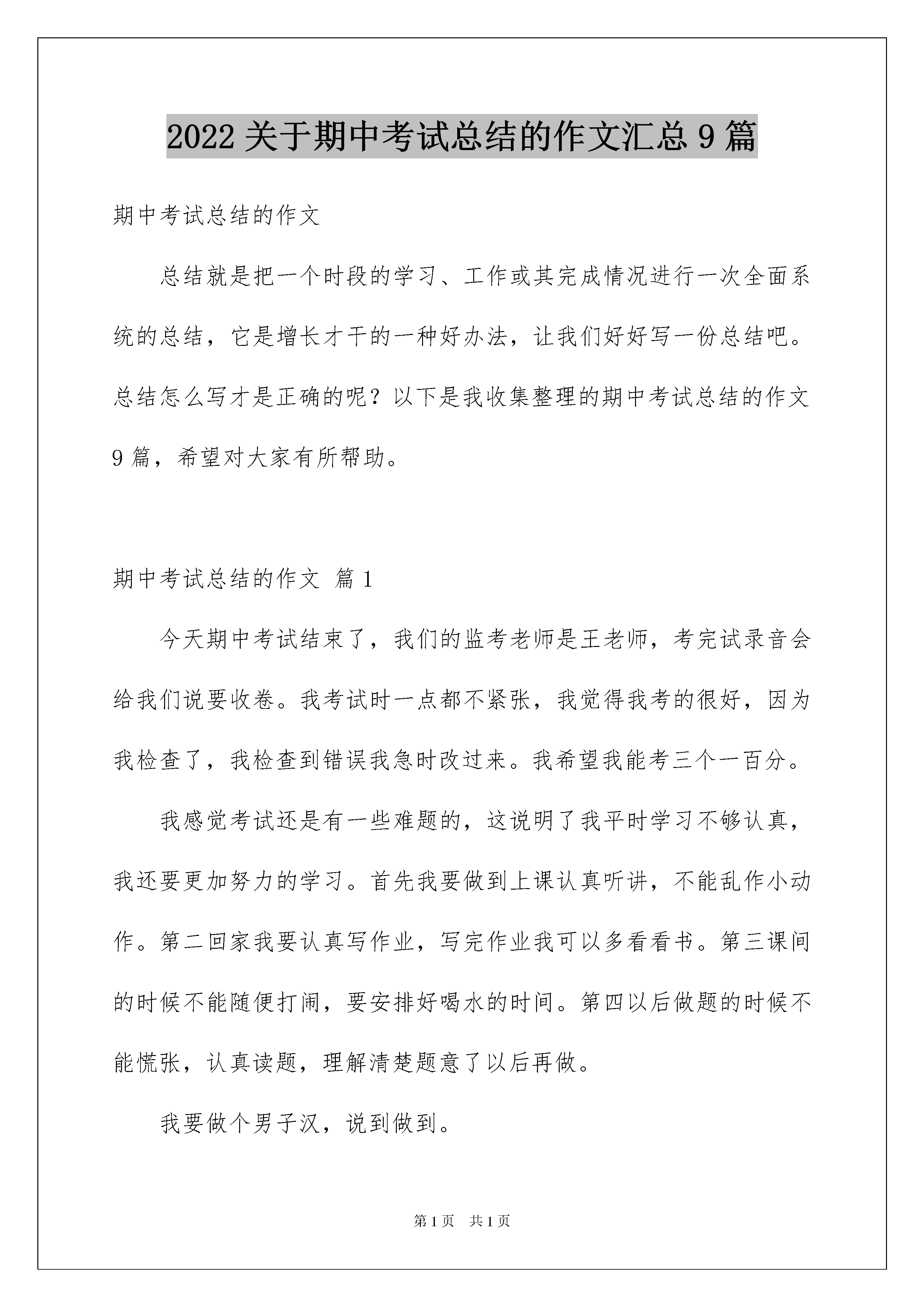 2022 关于期中考试总结的作文汇总 9 篇

期中考试总结的作文

总结就是把一个时段的学习、工作或其完成情况进行一次全面系统的总结，它是增长才干的一种好办法，让我们好好写一份总结吧。总结怎么写才是正确的呢？以下是我收集整理的期中考试总结的作文 9 篇，希望对大家有所帮助。

期中考试总结的作文 篇 1

今天期中考试结束了，我们的监考老师是王老师，考完试录音会给我们说要收卷。我考试时一点都不紧张，我觉得我考的很好，因为我检查了，我检查到错误我急时改过来。我希望我能考三个一百分。

我感觉考试还是有一些难题的，这说明了我平时学习不够认真，我还要更加努力的学习。首先我要做到上课认真听讲，不能乱作小动作。第二回家我要认真写作业，写完作业我可以多看看书。第三课间的时候不能随便打闹，要安排好喝水的时间。第四以后做题的时候不能慌张，认真读题，理解清楚题意了以后再做。

我要做个男子汉，说到做到。

第 1 页 共 1 页